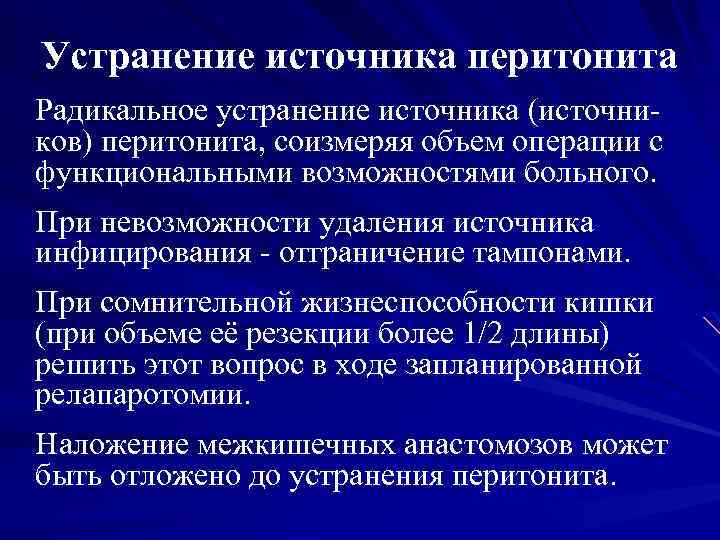 Устранение источника перитонита

Радикальное устранение источника (источников) перитонита, соизмеряя объем операции с функциональными возможностями больного.

При невозможности удаления источника инфицирования - отграничение тампонами.

При сомнительной жизнеспособности кишки (при объеме её резекции более 1/2 длины) решить этот вопрос в ходе запланированной релапаротомии.

Наложение межкишечных анастомозов может быть отложено до устранения перитонита.